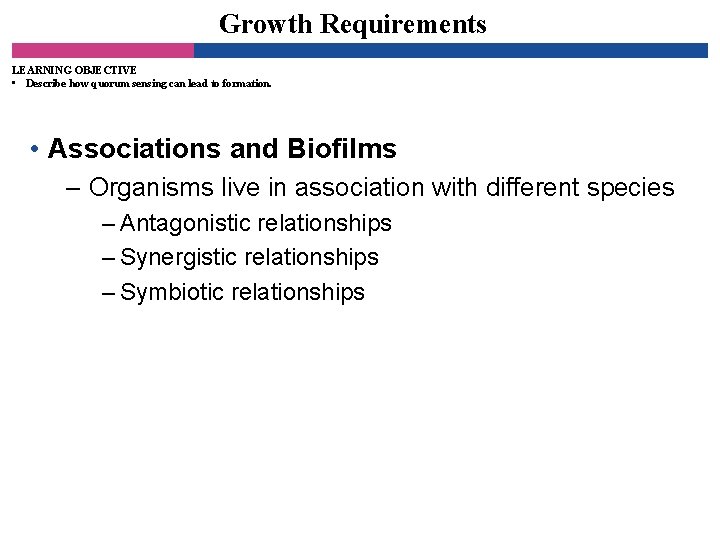 Growth Requirements

LEARNING OBJECTIVE
• Describe how quorum sensing can lead to formation.

• Associations and Biofilms
– Organisms live in association with different species
– Antagonistic relationships
– Synergistic relationships
– Symbiotic relationships